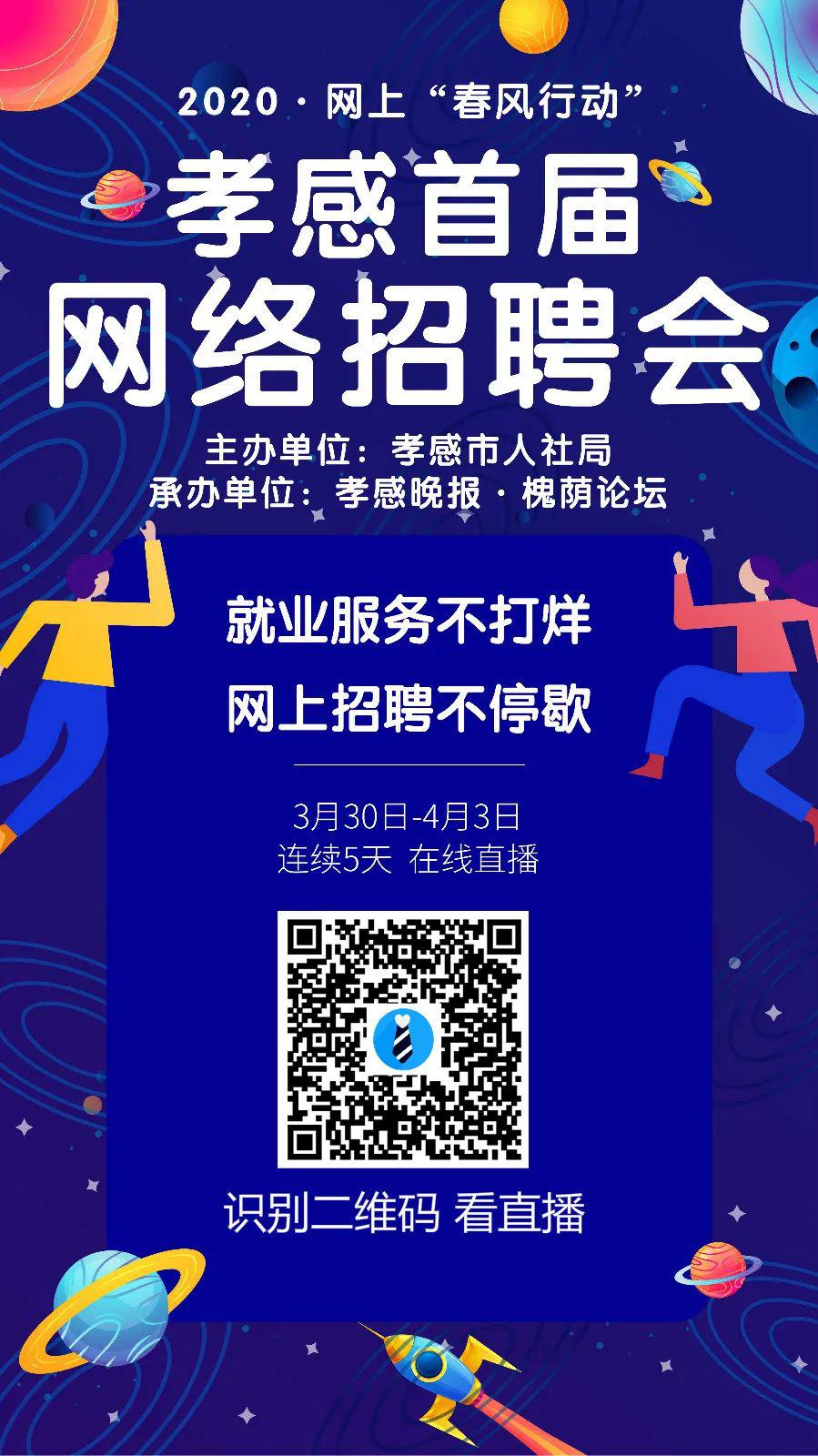 2020 · 网上“春风行动”

孝感首届
网络招聘会

主办单位：孝感市人社局
承办单位：孝感晚报 · 槐荫论坛

就业服务不打烊
网上招聘不停歇

3月30日-4月3日
连续5天 在线直播

识别二维码 看直播